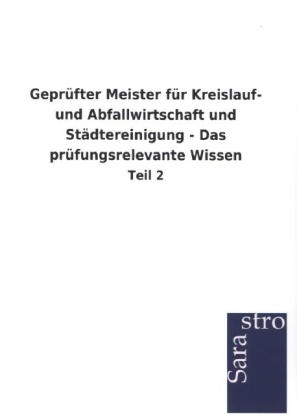 Geprüfter Meister für Kreislauf- und Abfallwirtschaft und Städtereinigung - Das prüfungsrelevante Wissen
Teil 2

Sara
stro